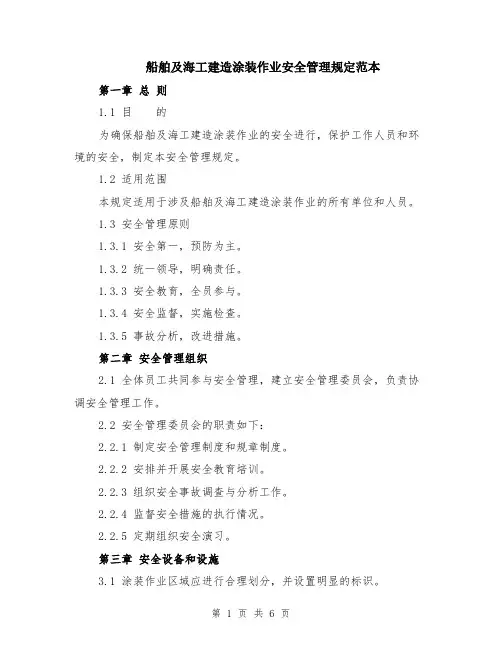 船舶及海工建造涂装作业安全管理规定范本

第一章 总 则

1.1 目　　的

为确保船舶及海工建造涂装作业的安全进行，保护工作人员和环境的安全，制定本安全管理规定。

1.2 适用范围

本规定适用于涉及船舶及海工建造涂装作业的所有单位和人员。

1.3 安全管理原则

1.3.1 安全第一，预防为主。

1.3.2 统一领导，明确责任。

1.3.3 安全教育，全员参与。

1.3.4 安全监督，实施检查。

1.3.5 事故分析，改进措施。

第二章 安全管理组织

2.1 全体员工共同参与安全管理，建立安全管理委员会，负责协调安全管理工作。

2.2 安全管理委员会的职责如下：

2.2.1 制定安全管理制度和规章制度。

2.2.2 安排并开展安全教育培训。

2.2.3 组织安全事故调查与分析工作。

2.2.4 监督安全措施的执行情况。

2.2.5 定期组织安全演习。

第三章 安全设备和设施

3.1 涂装作业区域应进行合理划分，并设置明显的标识。

第 1 页 共 6 页